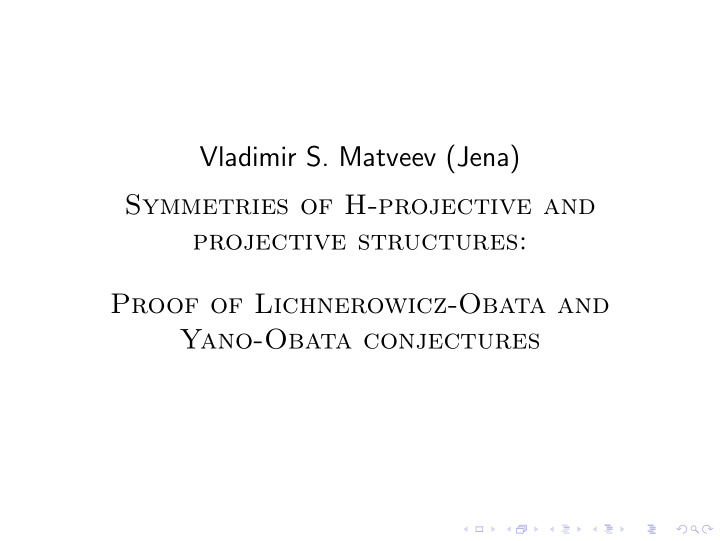 Vladimir S. Matveev (Jena)

Symmetries of H-projective and projective structures:

Proof of Lichnerowicz-Obata and Yano-Obata conjectures